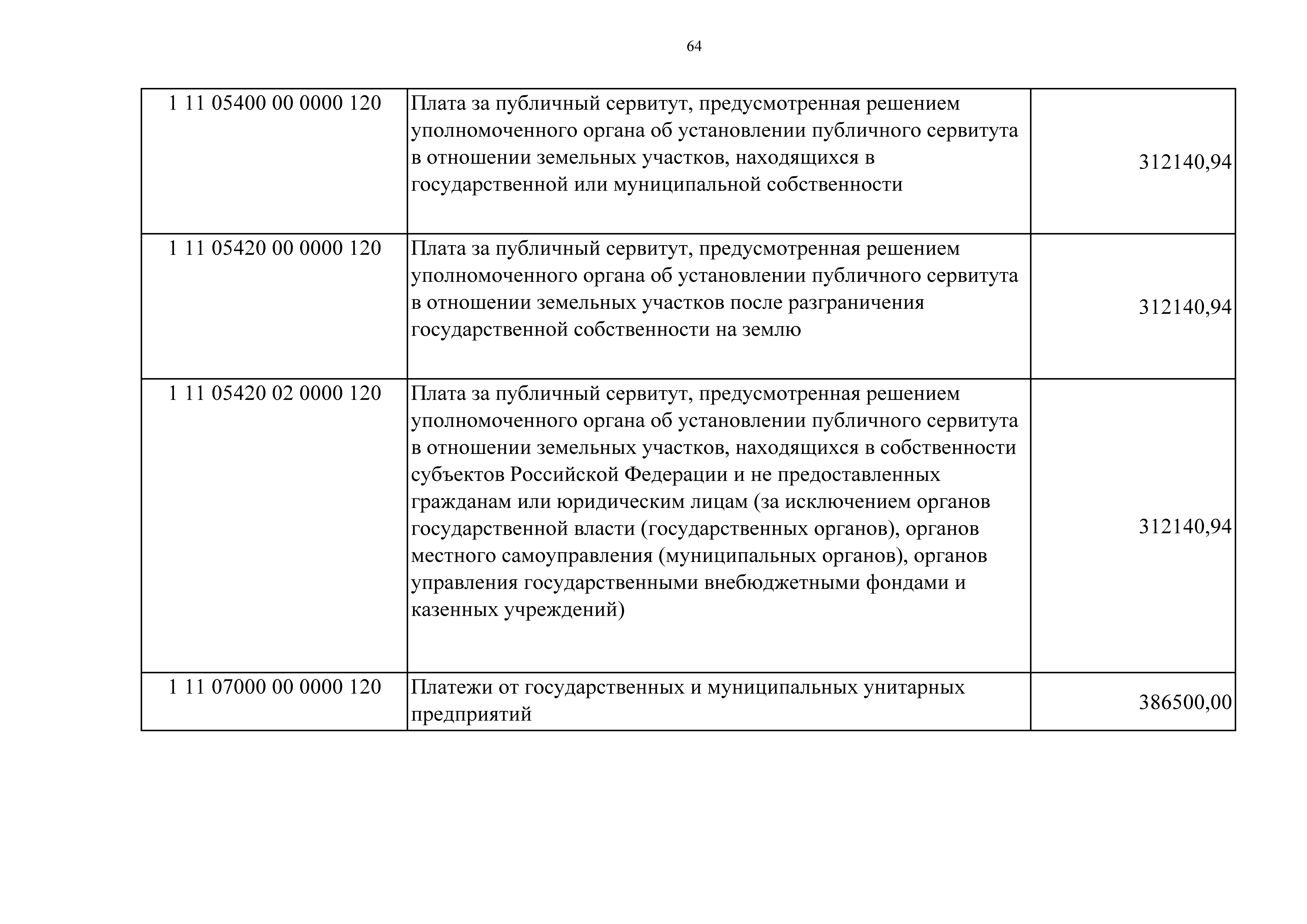 64

| | | |
|---|---|---|
| 1 11 05400 00 0000 120 | Плата за публичный сервитут, предусмотренная решением уполномоченного органа об установлении публичного сервитута в отношении земельных участков, находящихся в государственной или муниципальной собственности | 312140,94 |
| 1 11 05420 00 0000 120 | Плата за публичный сервитут, предусмотренная решением уполномоченного органа об установлении публичного сервитута в отношении земельных участков после разграничения государственной собственности на землю | 312140,94 |
| 1 11 05420 02 0000 120 | Плата за публичный сервитут, предусмотренная решением уполномоченного органа об установлении публичного сервитута в отношении земельных участков, находящихся в собственности субъектов Российской Федерации и не предоставленных гражданам или юридическим лицам (за исключением органов государственной власти (государственных органов), органов местного самоуправления (муниципальных органов), органов управления государственными внебюджетными фондами и казенных учреждений) | 312140,94 |
| 1 11 07000 00 0000 120 | Платежи от государственных и муниципальных унитарных предприятий | 386500,00 |